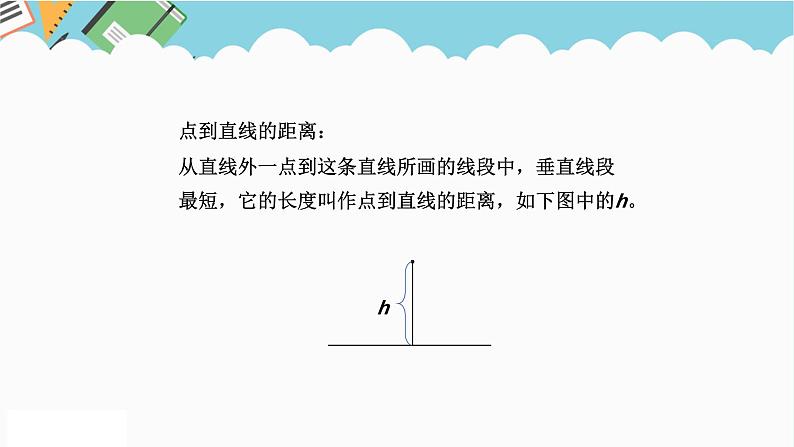 点到直线的距离：

从直线外一点到这条直线所画的线段中，垂直线段最短，它的长度叫作点到直线的距离，如下图中的$h$。

$h$